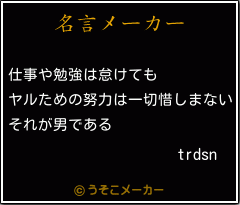 名言メーカー

仕事や勉強は怠けても
ヤルための努力は一切惜しまない
それが男である

trdsn

©うそこメーカー